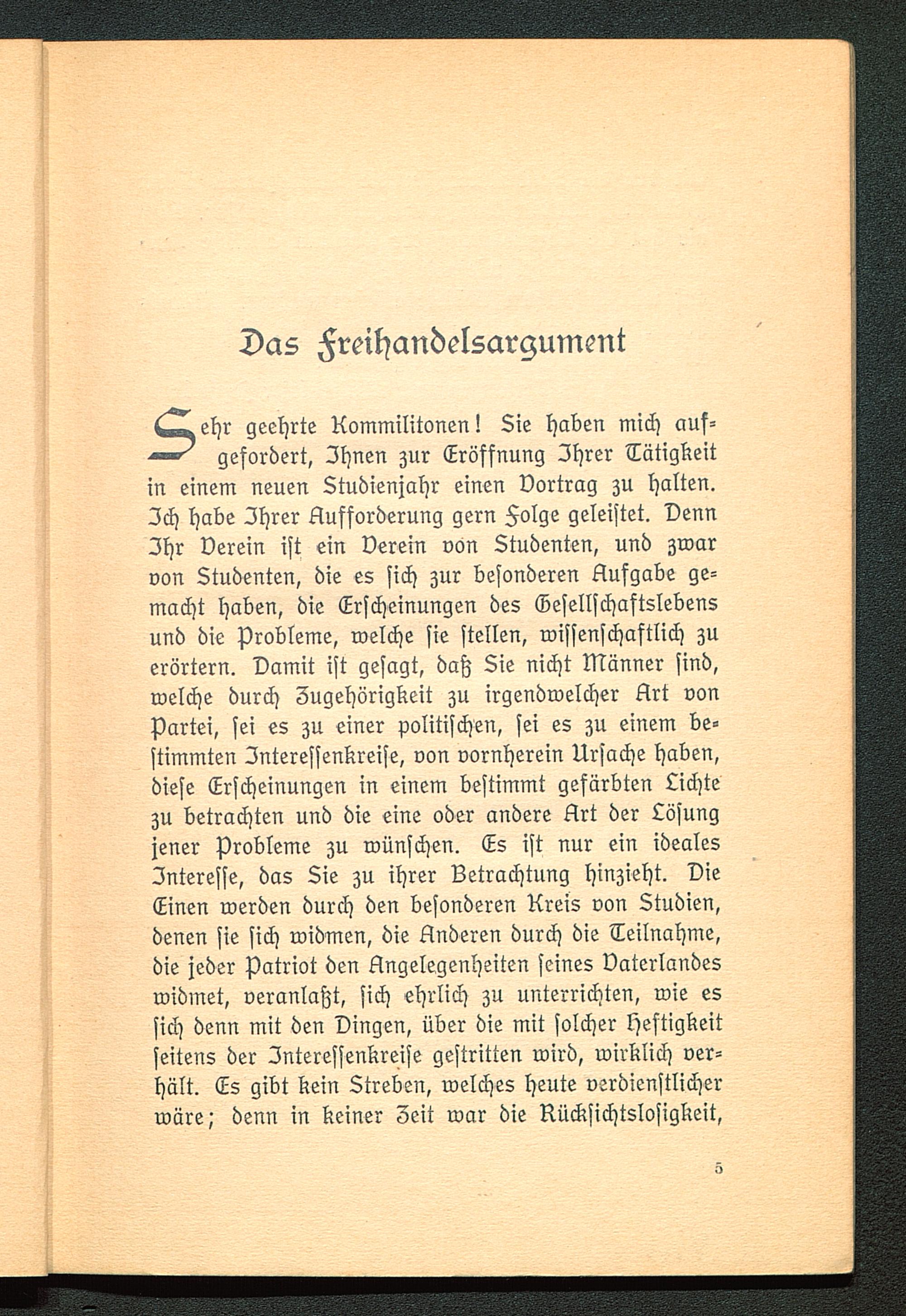 Das Freihandelsargument

Sehr geehrte Kommilitonen! Sie haben mich aufgefordert, Ihnen zur Eröffnung Ihrer Tätigkeit in einem neuen Studienjahr einen Vortrag zu halten. Ich habe Ihrer Aufforderung gern Folge geleistet. Denn Ihr Verein ist ein Verein von Studenten, und zwar von Studenten, die es sich zur besonderen Aufgabe gemacht haben, die Erscheinungen des Gesellschaftslebens und die Probleme, welche sie stellen, wissenschaftlich zu erörtern. Damit ist gesagt, daß Sie nicht Männer sind, welche durch Zugehörigkeit zu irgendwelcher Art von Partei, sei es zu einer politischen, sei es zu einem bestimmten Interessenkreise, von vornherein Ursache haben, diese Erscheinungen in einem bestimmt gefärbten Lichte zu betrachten und die eine oder andere Art der Lösung jener Probleme zu wünschen. Es ist nur ein ideales Interesse, das Sie zu ihrer Betrachtung hinzieht. Die Einen werden durch den besonderen Kreis von Studien, denen sie sich widmen, die Anderen durch die Teilnahme, die jeder Patriot den Angelegenheiten seines Vaterlandes widmet, veranlaßt, sich ehrlich zu unterrichten, wie es sich denn mit den Dingen, über die mit solcher Heftigkeit seitens der Interessenkreise gestritten wird, wirklich verhält. Es gibt kein Streben, welches heute verdienstlicher wäre; denn in keiner Zeit war die Rücksichtslosigkeit,

5